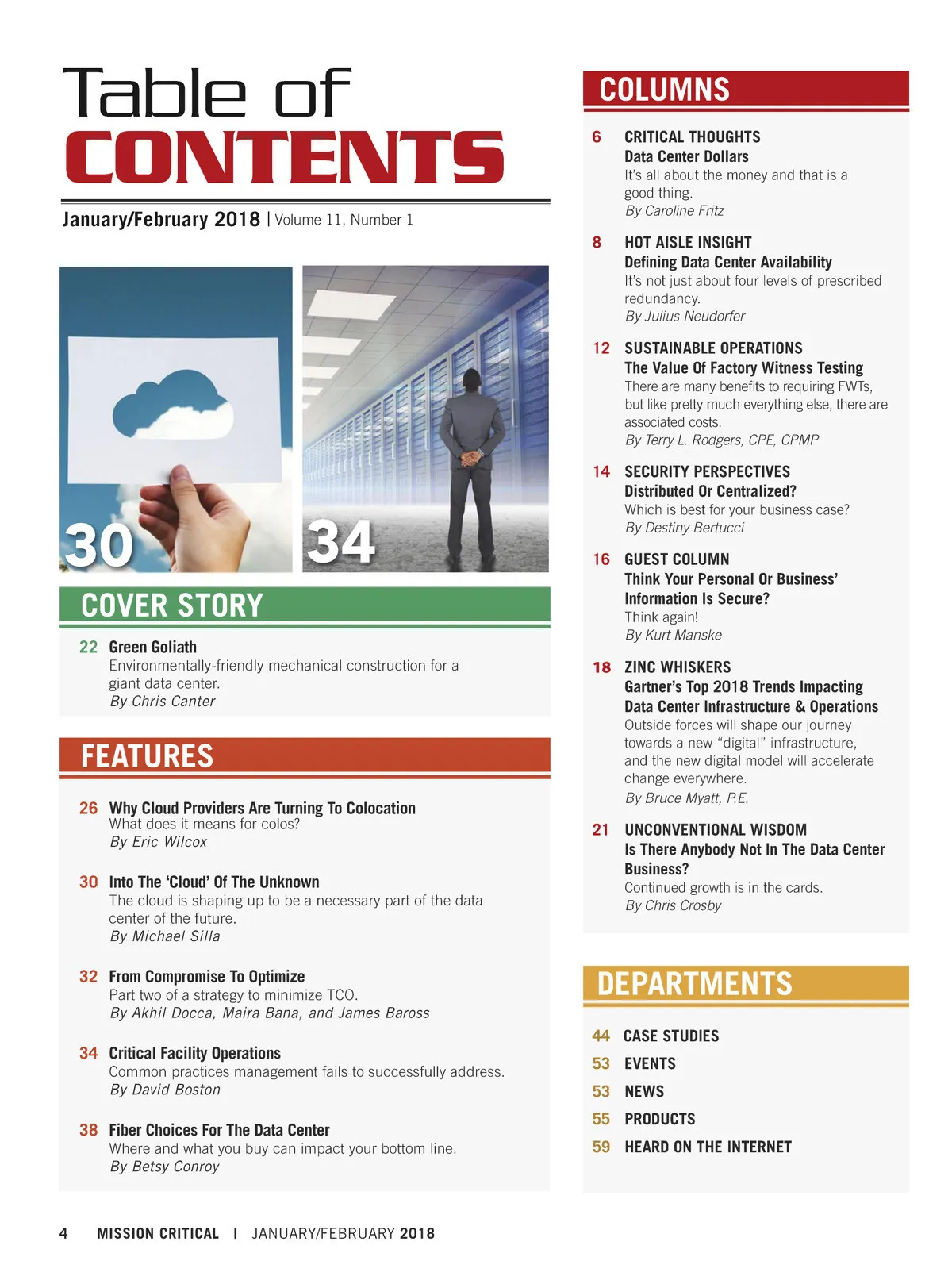 Table of
CONTENTS

January/February 2018 | Volume 11, Number 1

30

34

COVER STORY

22 Green Goliath
Environmentally-friendly mechanical construction for a giant data center.
By Chris Canter

FEATURES

26 Why Cloud Providers Are Turning To Colocation
What does it means for colos?
By Eric Wilcox

30 Into The 'Cloud' Of The Unknown
The cloud is shaping up to be a necessary part of the data center of the future.
By Michael Silla

32 From Compromise To Optimize
Part two of a strategy to minimize TCO.
By Akhil Docca, Maira Bana, and James Baross

34 Critical Facility Operations
Common practices management fails to successfully address.
By David Boston

38 Fiber Choices For The Data Center
Where and what you buy can impact your bottom line.
By Betsy Conroy

COLUMNS

6 CRITICAL THOUGHTS
Data Center Dollars
It's all about the money and that is a good thing.
By Caroline Fritz

8 HOT AISLE INSIGHT
Defining Data Center Availability
It's not just about four levels of prescribed redundancy.
By Julius Neudorfer

12 SUSTAINABLE OPERATIONS
The Value Of Factory Witness Testing
There are many benefits to requiring FWTs, but like pretty much everything else, there are associated costs.
By Terry L. Rodgers, CPE, CPMP

14 SECURITY PERSPECTIVES
Distributed Or Centralized?
Which is best for your business case?
By Destiny Bertucci

16 GUEST COLUMN
Think Your Personal Or Business' Information Is Secure?
Think again!
By Kurt Manske

18 ZINC WHISKERS
Gartner's Top 2018 Trends Impacting Data Center Infrastructure & Operations
Outside forces will shape our journey towards a new "digital" infrastructure, and the new digital model will accelerate change everywhere.
By Bruce Myatt, P.E.

21 UNCONVENTIONAL WISDOM
Is There Anybody Not In The Data Center Business?
Continued growth is in the cards.
By Chris Crosby

DEPARTMENTS

44 CASE STUDIES
53 EVENTS
53 NEWS
55 PRODUCTS
59 HEARD ON THE INTERNET

4 MISSION CRITICAL | JANUARY/FEBRUARY 2018